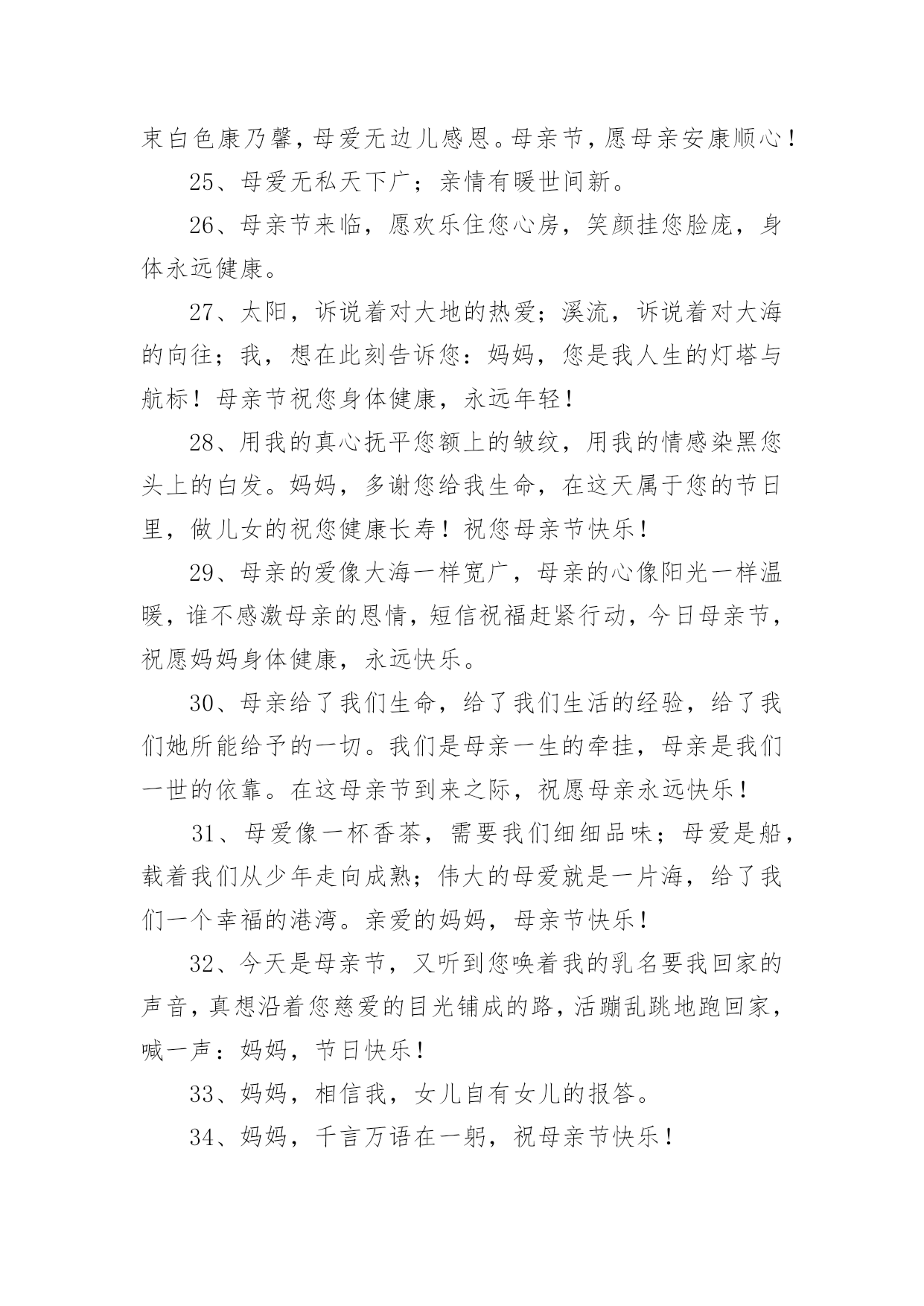 束白色康乃馨，母爱无边儿感恩。母亲节，愿母亲安康顺心！

25、母爱无私天下广；亲情有暖世间新。

26、母亲节来临，愿欢乐住您心房，笑颜挂您脸庞，身体永远健康。

27、太阳，诉说着对大地的热爱；溪流，诉说着对大海的向往；我，想在此刻告诉您：妈妈，您是我人生的灯塔与航标！母亲节祝您身体健康，永远年轻！

28、用我的真心抚平您额上的皱纹，用我的情感染黑您头上的白发。妈妈，多谢您给我生命，在这天属于您的节日里，做儿女的祝您健康长寿！祝您母亲节快乐！

29、母亲的爱像大海一样宽广，母亲的心像阳光一样温暖，谁不感激母亲的恩情，短信祝福赶紧行动，今日母亲节，祝愿妈妈身体健康，永远快乐。

30、母亲给了我们生命，给了我们生活的经验，给了我们她所能给予的一切。我们是母亲一生的牵挂，母亲是我们一世的依靠。在这母亲节到来之际，祝愿母亲永远快乐！

31、母爱像一杯香茶，需要我们细细品味；母爱是船，载着我们从少年走向成熟；伟大的母爱就是一片海，给了我们一个幸福的港湾。亲爱的妈妈，母亲节快乐！

32、今天是母亲节，又听到您唤着我的乳名要我回家的声音，真想沿着您慈爱的目光铺成的路，活蹦乱跳地跑回家，喊一声：妈妈，节日快乐！

33、妈妈，相信我，女儿自有女儿的报答。

34、妈妈，千言万语在一躬，祝母亲节快乐！